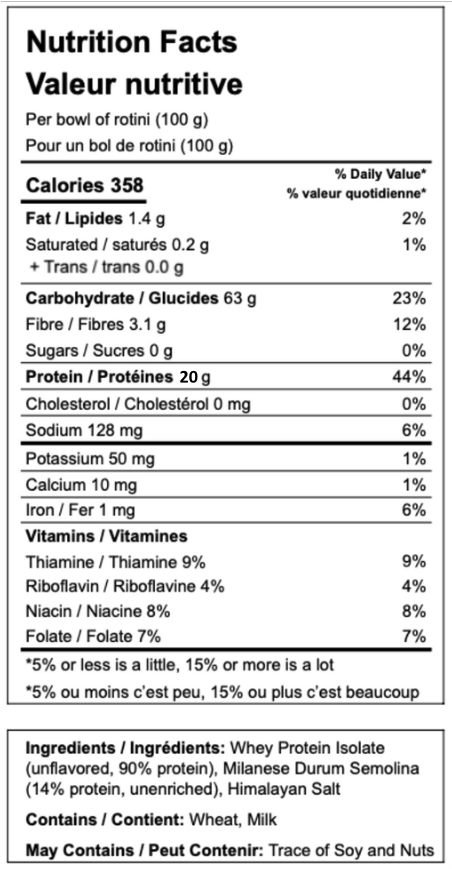 Nutrition Facts
Valeur nutritive

Per bowl of rotini (100 g)
Pour un bol de rotini (100 g)

| Calories 358 | % Daily Value* % valeur quotidienne* |
|---|---|
| Fat / Lipides 1.4 g | 2% |
| Saturated / saturés 0.2 g + Trans / trans 0.0 g | 1% |
| Carbohydrate / Glucides 63 g | 23% |
| Fibre / Fibres 3.1 g | 12% |
| Sugars / Sucres 0 g | 0% |
| Protein / Protéines 20 g | 44% |
| Cholesterol / Cholestérol 0 mg | 0% |
| Sodium 128 mg | 6% |
| Potassium 50 mg | 1% |
| Calcium 10 mg | 1% |
| Iron / Fer 1 mg | 6% |
| Vitamins / Vitamines | |
| Thiamine / Thiamine 9% | 9% |
| Riboflavin / Riboflavine 4% | 4% |
| Niacin / Niacine 8% | 8% |
| Folate / Folate 7% | 7% |

*5% or less is a little, 15% or more is a lot
*5% ou moins c'est peu, 15% ou plus c'est beaucoup

Ingredients / Ingrédients: Whey Protein Isolate (unflavored, 90% protein), Milanese Durum Semolina (14% protein, unenriched), Himalayan Salt

Contains / Contient: Wheat, Milk

May Contains / Peut Contenir: Trace of Soy and Nuts